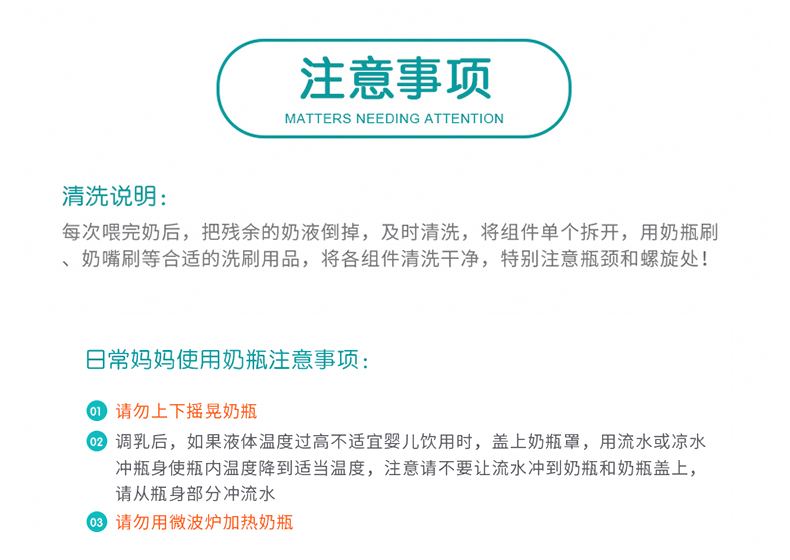 注意事项
MATTERS NEEDING ATTENTION

清洗说明:

每次喂完奶后，把残余的奶液倒掉，及时清洗，将组件单个拆开，用奶瓶刷、奶嘴刷等合适的洗刷用品，将各组件清洗干净，特别注意瓶颈和螺旋处!

日常妈妈使用奶瓶注意事项:

01 请勿上下摇晃奶瓶

02 调乳后，如果液体温度过高不适宜婴儿饮用时，盖上奶瓶罩，用流水或凉水冲瓶身使瓶内温度降到适当温度，注意请不要让流水冲到奶瓶和奶瓶盖上，请从瓶身部分冲流水

03 请勿用微波炉加热奶瓶